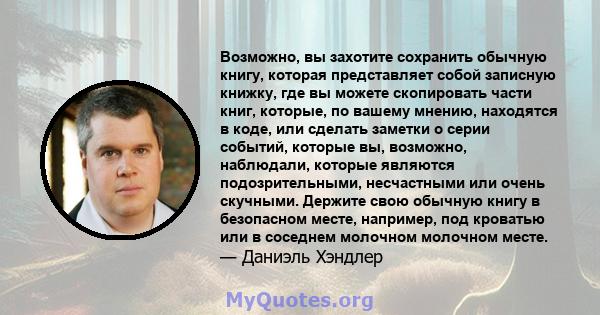 Возможно, вы захотите сохранить обычную книгу, которая представляет собой записную книжку, где вы можете скопировать части книг, которые, по вашему мнению, находятся в коде, или сделать заметки о серии событий, которые вы, возможно, наблюдали, которые являются подозрительными, несчастными или очень скучными. Держите свою обычную книгу в безопасном месте, например, под кроватью или в соседнем молочном молочном месте.
— Даниэль Хэндлер

MyQuotes.org